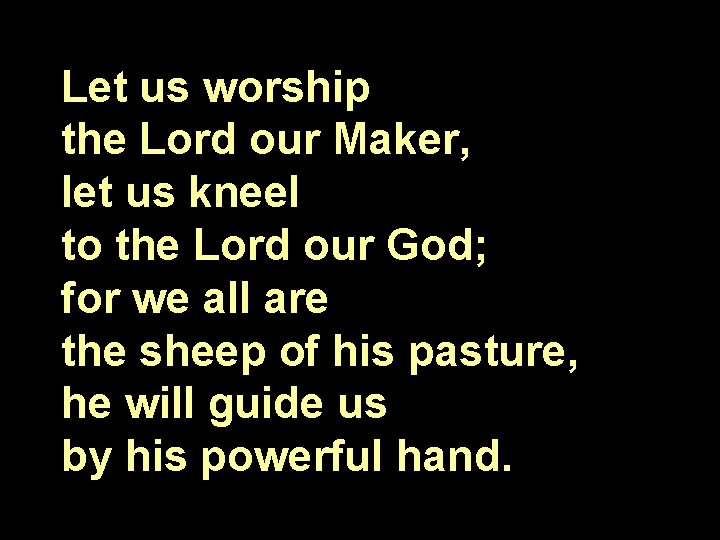 Let us worship
the Lord our Maker,
let us kneel
to the Lord our God;
for we all are
the sheep of his pasture,
he will guide us
by his powerful hand.